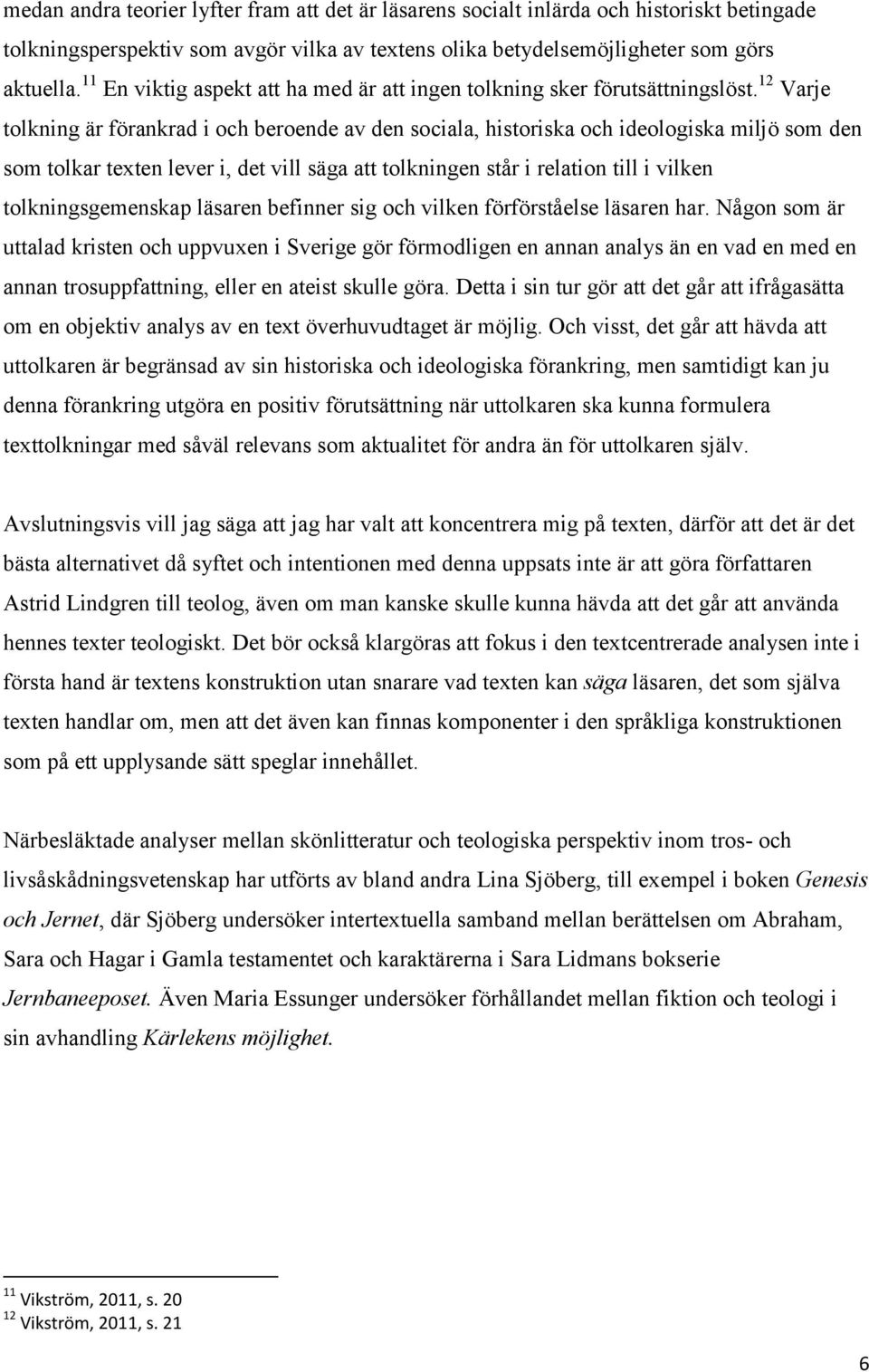 medan andra teorier lyfter fram att det är läsarens socialt inlärda och historiskt betingade tolkningsperspektiv som avgör vilka av textens olika betydelsemöjligheter som görs aktuella.$^{11}$ En viktig aspekt att ha med är att ingen tolkning sker förutsättningslöst.$^{12}$ Varje tolkning är förankrad i och beroende av den sociala, historiska och ideologiska miljö som den som tolkar texten lever i, det vill säga att tolkningen står i relation till i vilken tolkningsgemenskap läsaren befinner sig och vilken förförståelse läsaren har. Någon som är uttalad kristen och uppvuxen i Sverige gör förmodligen en annan analys än en vad en med en annan trosuppfattning, eller en ateist skulle göra. Detta i sin tur gör att det går att ifrågasätta om en objektiv analys av en text överhuvudtaget är möjlig. Och visst, det går att hävda att uttolkaren är begränsad av sin historiska och ideologiska förankring, men samtidigt kan ju denna förankring utgöra en positiv förutsättning när uttolkaren ska kunna formulera texttolkningar med såväl relevans som aktualitet för andra än för uttolkaren själv.

Avslutningsvis vill jag säga att jag har valt att koncentrera mig på texten, därför att det är det bästa alternativet då syftet och intentionen med denna uppsats inte är att göra författaren Astrid Lindgren till teolog, även om man kanske skulle kunna hävda att det går att använda hennes texter teologiskt. Det bör också klargöras att fokus i den textcentrerade analysen inte i första hand är textens konstruktion utan snarare vad texten kan säga läsaren, det som själva texten handlar om, men att det även kan finnas komponenter i den språkliga konstruktionen som på ett upplysande sätt speglar innehållet.

Närbesläktade analyser mellan skönlitteratur och teologiska perspektiv inom tros- och livsåskådningsvetenskap har utförts av bland andra Lina Sjöberg, till exempel i boken Genesis och Jernet, där Sjöberg undersöker intertextuella samband mellan berättelsen om Abraham, Sara och Hagar i Gamla testamentet och karaktärerna i Sara Lidmans bokserie Jernbaneeposet. Även Maria Essunger undersöker förhållandet mellan fiktion och teologi i sin avhandling Kärlekens möjlighet.

$^{11}$ Vikström, 2011, s. 20
$^{12}$ Vikström, 2011, s. 21

6